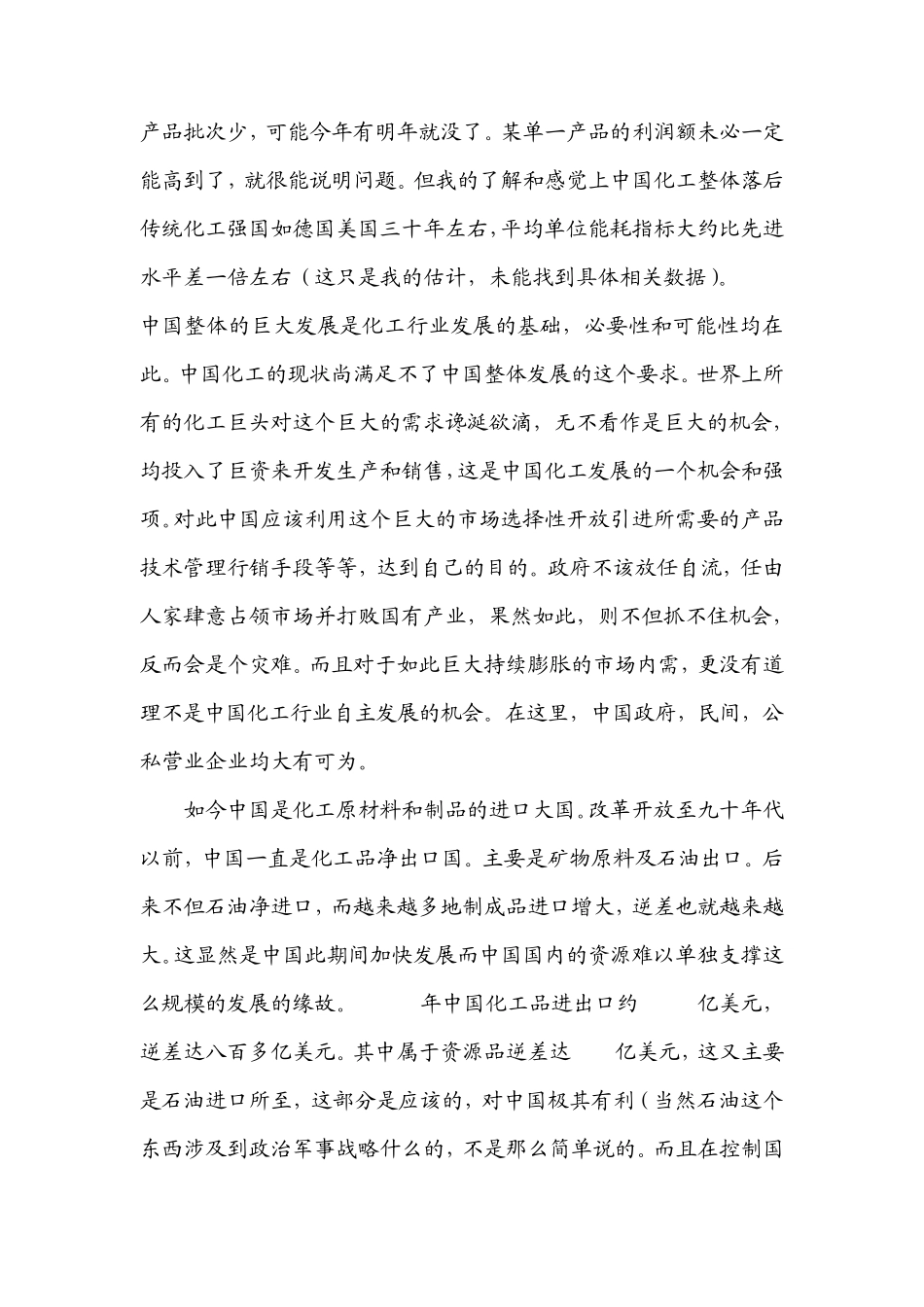 产品批次少，可能今年有明年就没了。某单一产品的利润额未必一定能高到了，就很能说明问题。但我的了解和感觉上中国化工整体落后传统化工强国如德国美国三十年左右，平均单位能耗指标大约比先进水平差一倍左右（这只是我的估计，未能找到具体相关数据）。

中国整体的巨大发展是化工行业发展的基础，必要性和可能性均在此。中国化工的现状尚满足不了中国整体发展的这个要求。世界上所有的化工巨头对这个巨大的需求谗涎欲滴，无不看作是巨大的机会，均投入了巨资来开发生产和销售，这是中国化工发展的一个机会和强项。对此中国应该利用这个巨大的市场选择性开放引进所需要的产品技术管理行销手段等等，达到自己的目的。政府不该放任自流，任由人家肆意占领市场并打败国有产业，果然如此，则不但抓不住机会，反而会是个灾难。而且对于如此巨大持续膨胀的市场内需，更没有道理不是中国化工行业自主发展的机会。在这里，中国政府，民间，公私营业企业均大有可为。

如今中国是化工原材料和制品的进口大国。改革开放至九十年代以前，中国一直是化工品净出口国。主要是矿物原料及石油出口。后来不但石油净进口，而越来越多地制成品进口增大，逆差也就越来越大。这显然是中国此期间加快发展而中国国内的资源难以单独支撑这么规模的发展的缘故。 年中国化工品进出口约 亿美元，逆差达八百多亿美元。其中属于资源品逆差达 亿美元，这又主要是石油进口所至，这部分是应该的，对中国极其有利（当然石油这个东西涉及到政治军事战略什么的，不是那么简单说的。而且在控制国